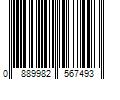 0 889982 567493